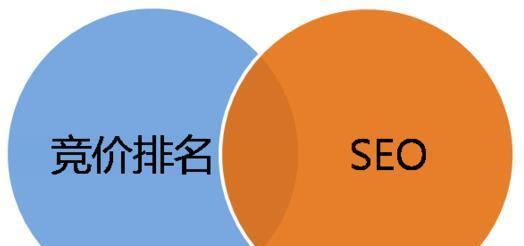 竞价排名

SEO